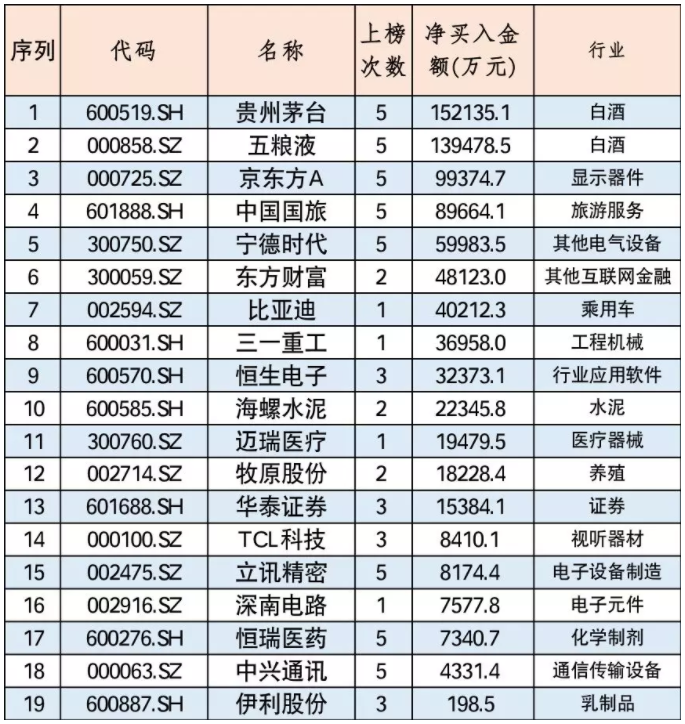 | 序列 | 代码 | 名称 | 上榜次数 | 净买入金额(万元) | 行业 |
|---|---|---|---|---|---|
| 1 | 600519.SH | 贵州茅台 | 5 | 152135.1 | 白酒 |
| 2 | 000858.SZ | 五粮液 | 5 | 139478.5 | 白酒 |
| 3 | 000725.SZ | 京东方A | 5 | 99374.7 | 显示器件 |
| 4 | 601888.SH | 中国国旅 | 5 | 89664.1 | 旅游服务 |
| 5 | 300750.SZ | 宁德时代 | 5 | 59983.5 | 其他电气设备 |
| 6 | 300059.SZ | 东方财富 | 2 | 48123.0 | 其他互联网金融 |
| 7 | 002594.SZ | 比亚迪 | 1 | 40212.3 | 乘用车 |
| 8 | 600031.SH | 三一重工 | 1 | 36958.0 | 工程机械 |
| 9 | 600570.SH | 恒生电子 | 3 | 32373.1 | 行业应用软件 |
| 10 | 600585.SH | 海螺水泥 | 2 | 22345.8 | 水泥 |
| 11 | 300760.SZ | 迈瑞医疗 | 1 | 19479.5 | 医疗器械 |
| 12 | 002714.SZ | 牧原股份 | 2 | 18228.4 | 养殖 |
| 13 | 601688.SH | 华泰证券 | 3 | 15384.1 | 证券 |
| 14 | 000100.SZ | TCL科技 | 3 | 8410.1 | 视听器材 |
| 15 | 002475.SZ | 立讯精密 | 5 | 8174.4 | 电子设备制造 |
| 16 | 002916.SZ | 深南电路 | 1 | 7577.8 | 电子元件 |
| 17 | 600276.SH | 恒瑞医药 | 5 | 7340.7 | 化学制剂 |
| 18 | 000063.SZ | 中兴通讯 | 5 | 4331.4 | 通信传输设备 |
| 19 | 600887.SH | 伊利股份 | 3 | 198.5 | 乳制品 |